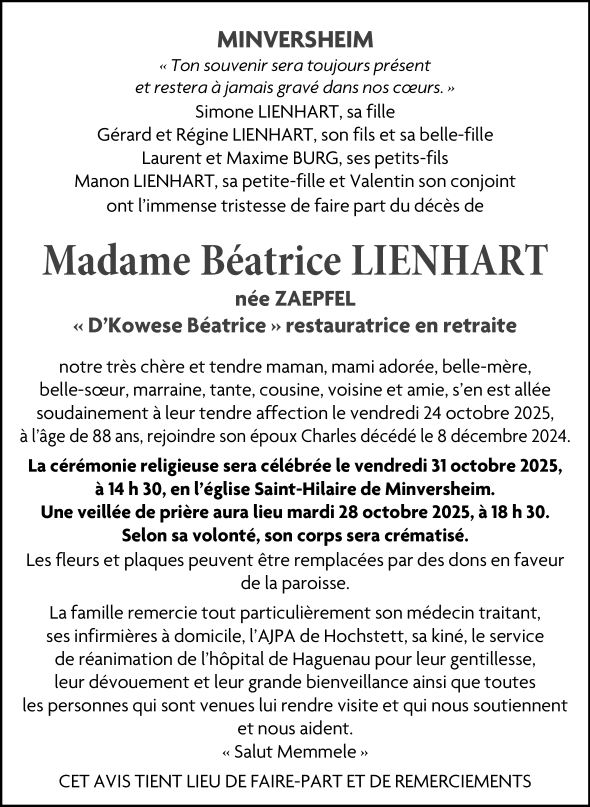 MINVERSHEIM

« Ton souvenir sera toujours présent et restera à jamais gravé dans nos cœurs. »

Simone LIENHART, sa fille
Gérard et Régine LIENHART, son fils et sa belle-fille
Laurent et Maxime BURG, ses petits-fils
Manon LIENHART, sa petite-fille et Valentin son conjoint
ont l'immense tristesse de faire part du décès de

Madame Béatrice LIENHART

née ZAEPFEL

« D'Kowese Béatrice » restauratrice en retraite

notre très chère et tendre maman, mami adorée, belle-mère, belle-sœur, marraine, tante, cousine, voisine et amie, s'en est allée soudainement à leur tendre affection le vendredi 24 octobre 2025, à l'âge de 88 ans, rejoindre son époux Charles décédé le 8 décembre 2024.

La cérémonie religieuse sera célébrée le vendredi 31 octobre 2025, à 14 h 30, en l'église Saint-Hilaire de Minversheim.
Une veillée de prière aura lieu mardi 28 octobre 2025, à 18 h 30.
Selon sa volonté, son corps sera crématisé.

Les fleurs et plaques peuvent être remplacées par des dons en faveur de la paroisse.

La famille remercie tout particulièrement son médecin traitant, ses infirmières à domicile, l'AJPA de Hochstett, sa kiné, le service de réanimation de l'hôpital de Haguenau pour leur gentillesse, leur dévouement et leur grande bienveillance ainsi que toutes les personnes qui sont venues lui rendre visite et qui nous soutiennent et nous aident.

« Salut Memmele »

CET AVIS TIENT LIEU DE FAIRE-PART ET DE REMERCIEMENTS